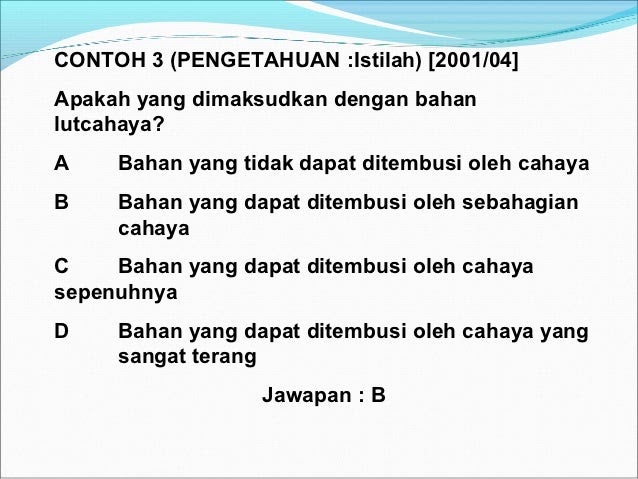 CONTOH 3 (PENGETAHUAN :Istilah) [2001/04]

Apakah yang dimaksudkan dengan bahan lutcahaya?

A Bahan yang tidak dapat ditembusi oleh cahaya

B Bahan yang dapat ditembusi oleh sebahagian cahaya

C Bahan yang dapat ditembusi oleh cahaya sepenuhnya

D Bahan yang dapat ditembusi oleh cahaya yang sangat terang

Jawapan : B